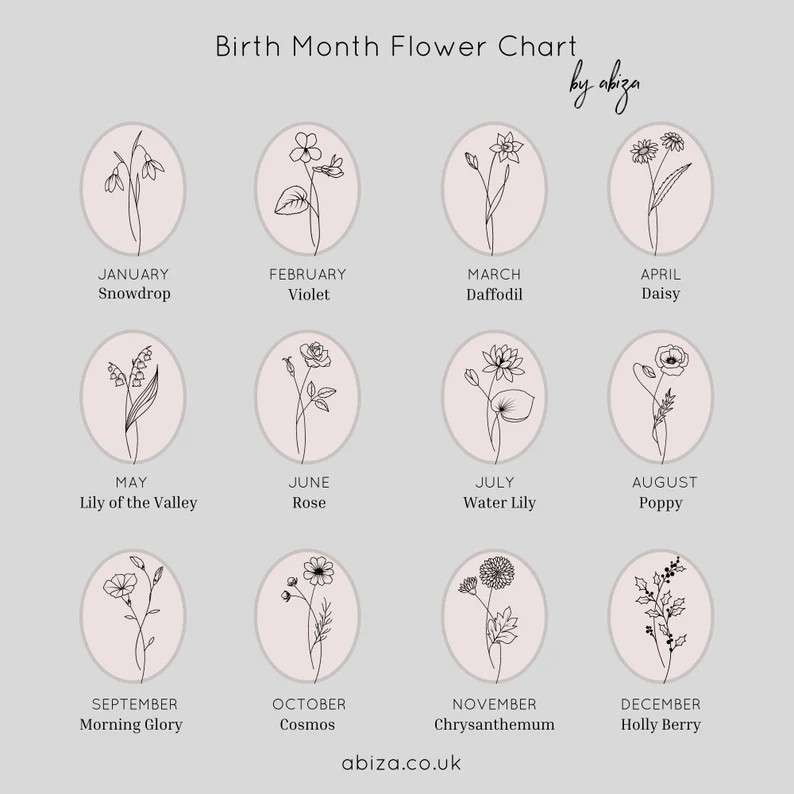 Birth Month Flower Chart
by abiza

JANUARY
Snowdrop

FEBRUARY
Violet

MARCH
Daffodil

APRIL
Daisy

MAY
Lily of the Valley

JUNE
Rose

JULY
Water Lily

AUGUST
Poppy

SEPTEMBER
Morning Glory

OCTOBER
Cosmos

NOVEMBER
Chrysanthemum

DECEMBER
Holly Berry

abiza.co.uk